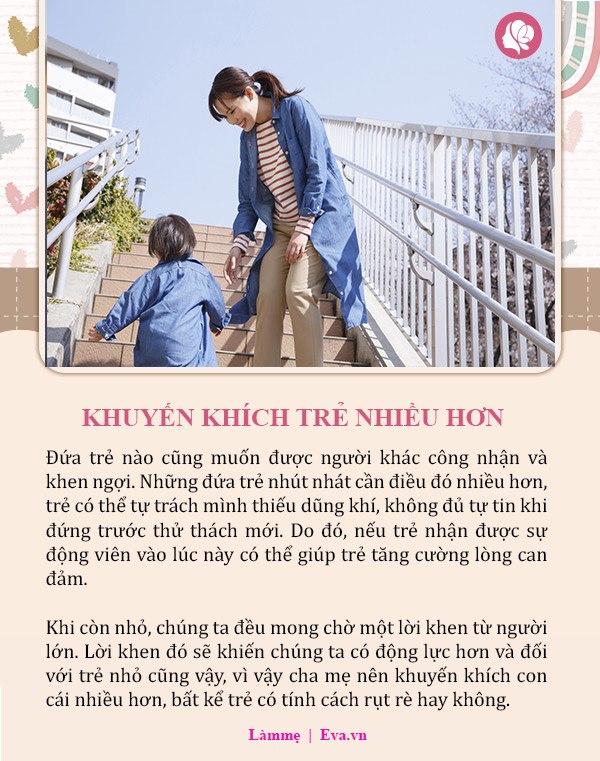 KHUYẾN KHÍCH TRẺ NHIỀU HƠN

Đứa trẻ nào cũng muốn được người khác công nhận và khen ngợi. Những đứa trẻ nhút nhát cần điều đó nhiều hơn, trẻ có thể tự trách mình thiếu dũng khí, không đủ tự tin khi đứng trước thử thách mới. Do đó, nếu trẻ nhận được sự động viên vào lúc này có thể giúp trẻ tăng cường lòng can đảm.

Khi còn nhỏ, chúng ta đều mong chờ một lời khen từ người lớn. Lời khen đó sẽ khiến chúng ta có động lực hơn và đối với trẻ nhỏ cũng vậy, vì vậy cha mẹ nên khuyến khích con cái nhiều hơn, bất kể trẻ có tính cách rụt rè hay không.

Làmmẹ | Eva.vn